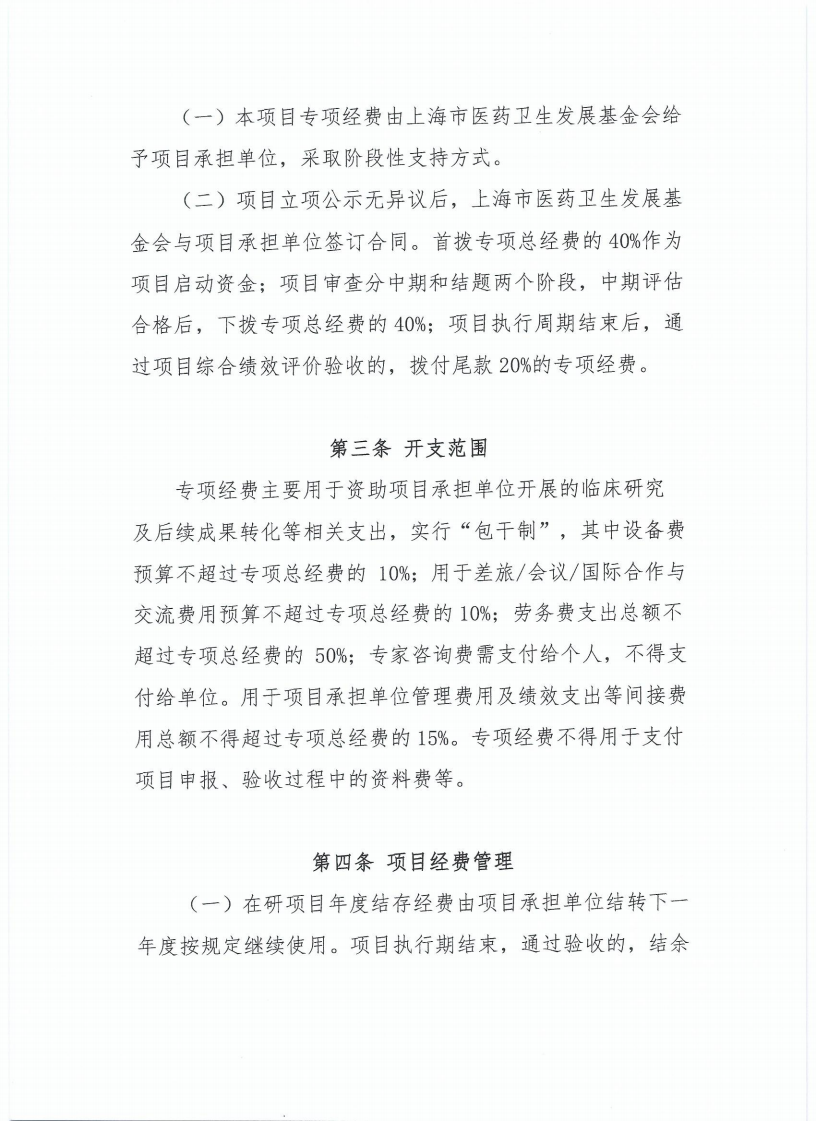 （一）本项目专项经费由上海市医药卫生发展基金会给予项目承担单位，采取阶段性支持方式。

（二）项目立项公示无异议后，上海市医药卫生发展基金会与项目承担单位签订合同。首拨专项总经费的40%作为项目启动资金；项目审查分中期和结题两个阶段，中期评估合格后，下拨专项总经费的40%；项目执行周期结束后，通过项目综合绩效评价验收的，拨付尾款20%的专项经费。

第三条 开支范围

专项经费主要用于资助项目承担单位开展的临床研究及后续成果转化等相关支出，实行“包干制”，其中设备费预算不超过专项总经费的10%；用于差旅/会议/国际合作与交流费用预算不超过专项总经费的10%；劳务费支出总额不超过专项总经费的50%；专家咨询费需支付给个人，不得支付给单位。用于项目承担单位管理费用及绩效支出等间接费用总额不得超过专项总经费的15%。专项经费不得用于支付项目申报、验收过程中的资料费等。

第四条 项目经费管理

（一）在研项目年度结存经费由项目承担单位结转下一年度按规定继续使用。项目执行期结束，通过验收的，结余